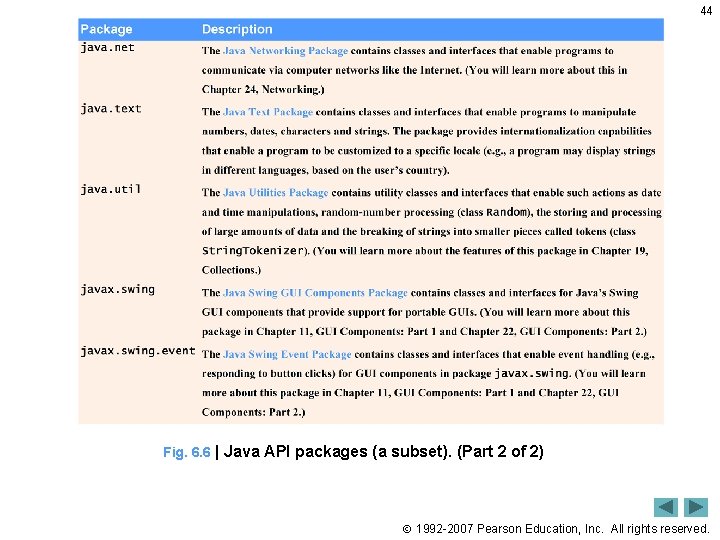 44

| Package | Description |
|---|---|
| java.net | The Java Networking Package contains classes and interfaces that enable programs to communicate via computer networks like the Internet. (You will learn more about this in Chapter 24, Networking.) |
| java.text | The Java Text Package contains classes and interfaces that enable programs to manipulate numbers, dates, characters and strings. The package provides internationalization capabilities that enable a program to be customized to a specific locale (e.g., a program may display strings in different languages, based on the user's country). |
| java.util | The Java Utilities Package contains utility classes and interfaces that enable such actions as date and time manipulations, random-number processing (class Random), the storing and processing of large amounts of data and the breaking of strings into smaller pieces called tokens (class StringTokenizer). (You will learn more about the features of this package in Chapter 19, Collections.) |
| javax.swing | The Java Swing GUI Components Package contains classes and interfaces for Java's Swing GUI components that provide support for portable GUIs. (You will learn more about this package in Chapter 11, GUI Components: Part 1 and Chapter 22, GUI Components: Part 2.) |
| javax.swing.event | The Java Swing Event Package contains classes and interfaces that enable event handling (e.g., responding to button clicks) for GUI components in package javax.swing. (You will learn more about this package in Chapter 11, GUI Components: Part 1 and Chapter 22, GUI Components: Part 2.) |

Fig. 6.6 | Java API packages (a subset). (Part 2 of 2)

© 1992-2007 Pearson Education, Inc. All rights reserved.